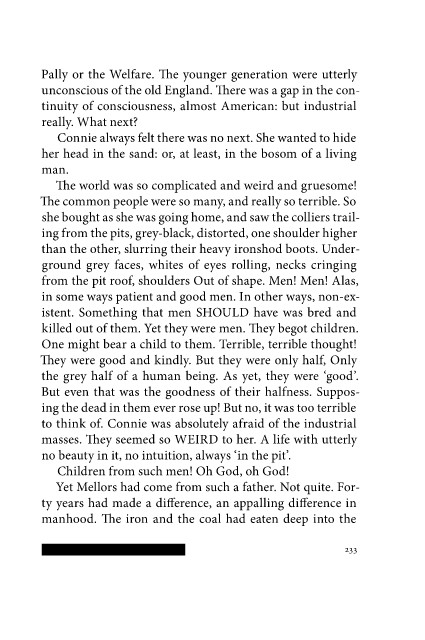 Pally or the Welfare. The younger generation were utterly unconscious of the old England. There was a gap in the continuity of consciousness, almost American: but industrial really. What next?

Connie always felt there was no next. She wanted to hide her head in the sand: or, at least, in the bosom of a living man.

The world was so complicated and weird and gruesome! The common people were so many, and really so terrible. So she bought as she was going home, and saw the colliers trailing from the pits, grey-black, distorted, one shoulder higher than the other, slurring their heavy ironshod boots. Underground grey faces, whites of eyes rolling, necks cringing from the pit roof, shoulders Out of shape. Men! Men! Alas, in some ways patient and good men. In other ways, non-existent. Something that men SHOULD have was bred and killed out of them. Yet they were men. They begot children. One might bear a child to them. Terrible, terrible thought! They were good and kindly. But they were only half, Only the grey half of a human being. As yet, they were 'good'. But even that was the goodness of their halfness. Supposing the dead in them ever rose up! But no, it was too terrible to think of. Connie was absolutely afraid of the industrial masses. They seemed so WEIRD to her. A life with utterly no beauty in it, no intuition, always 'in the pit'.

Children from such men! Oh God, oh God!

Yet Mellors had come from such a father. Not quite. Forty years had made a difference, an appalling difference in manhood. The iron and the coal had eaten deep into the

233